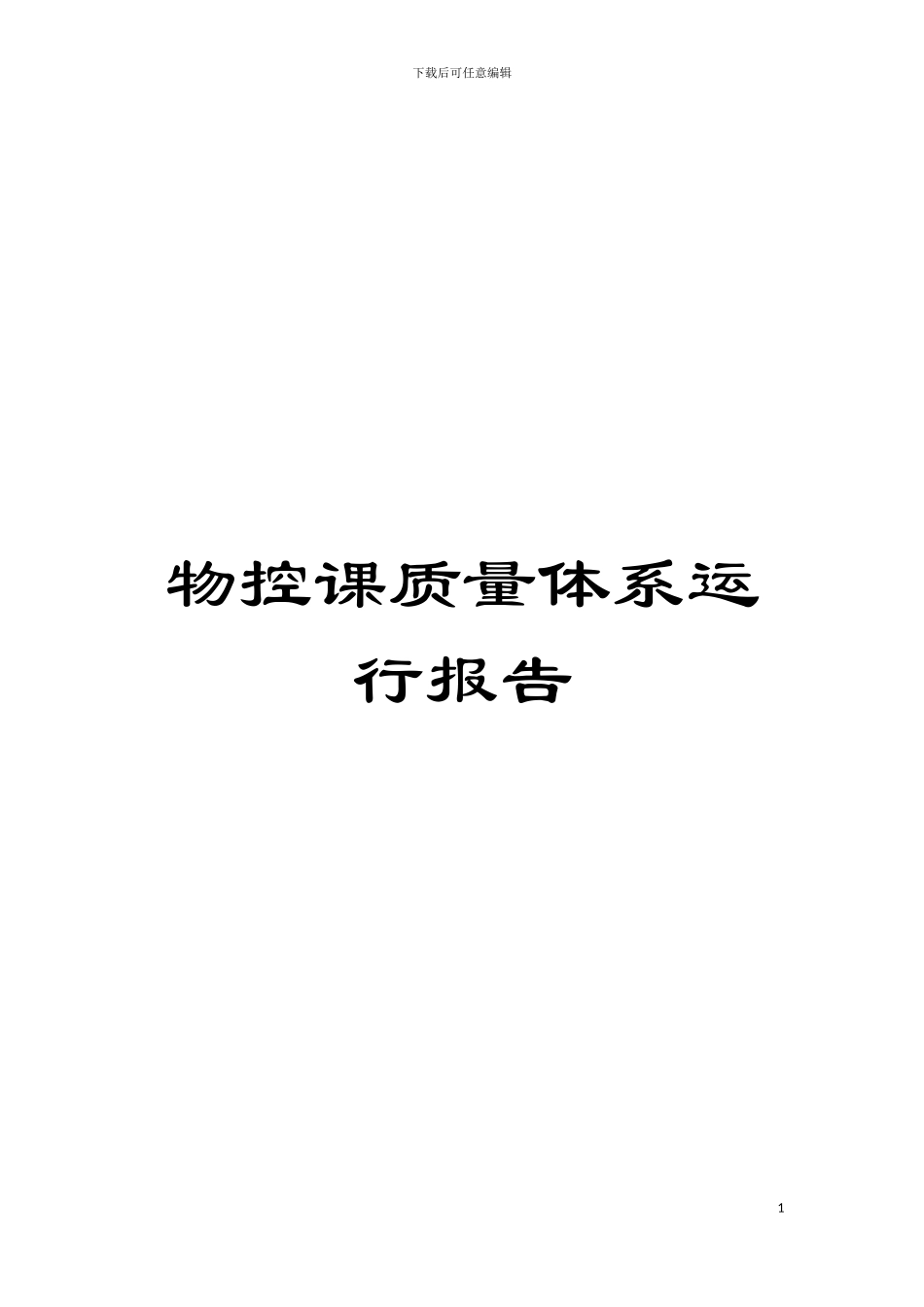 下载后可任意编辑

物控课质量体系运行报告

1